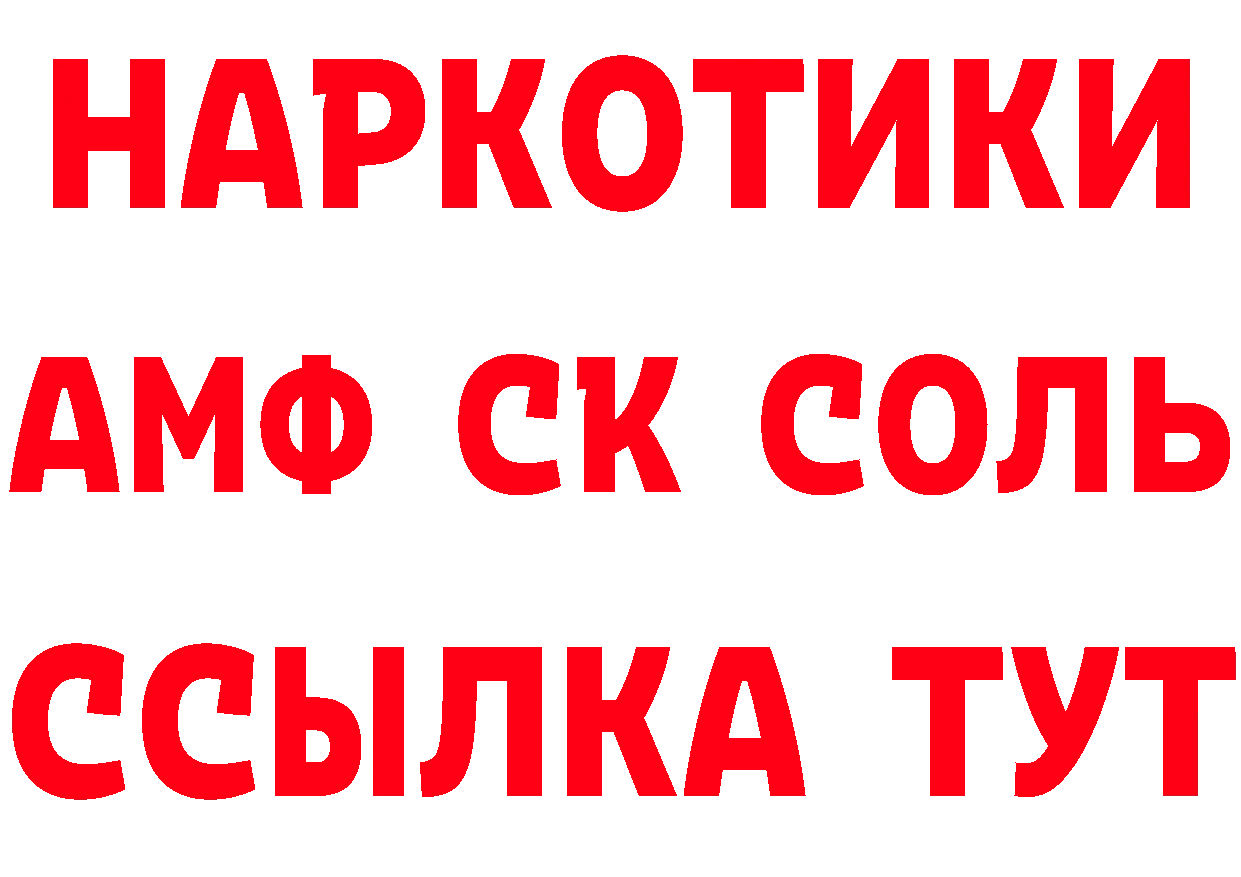 НАРКОТИКИ
АМФ СК СОЛЬ
ССЫЛКА ТУТ